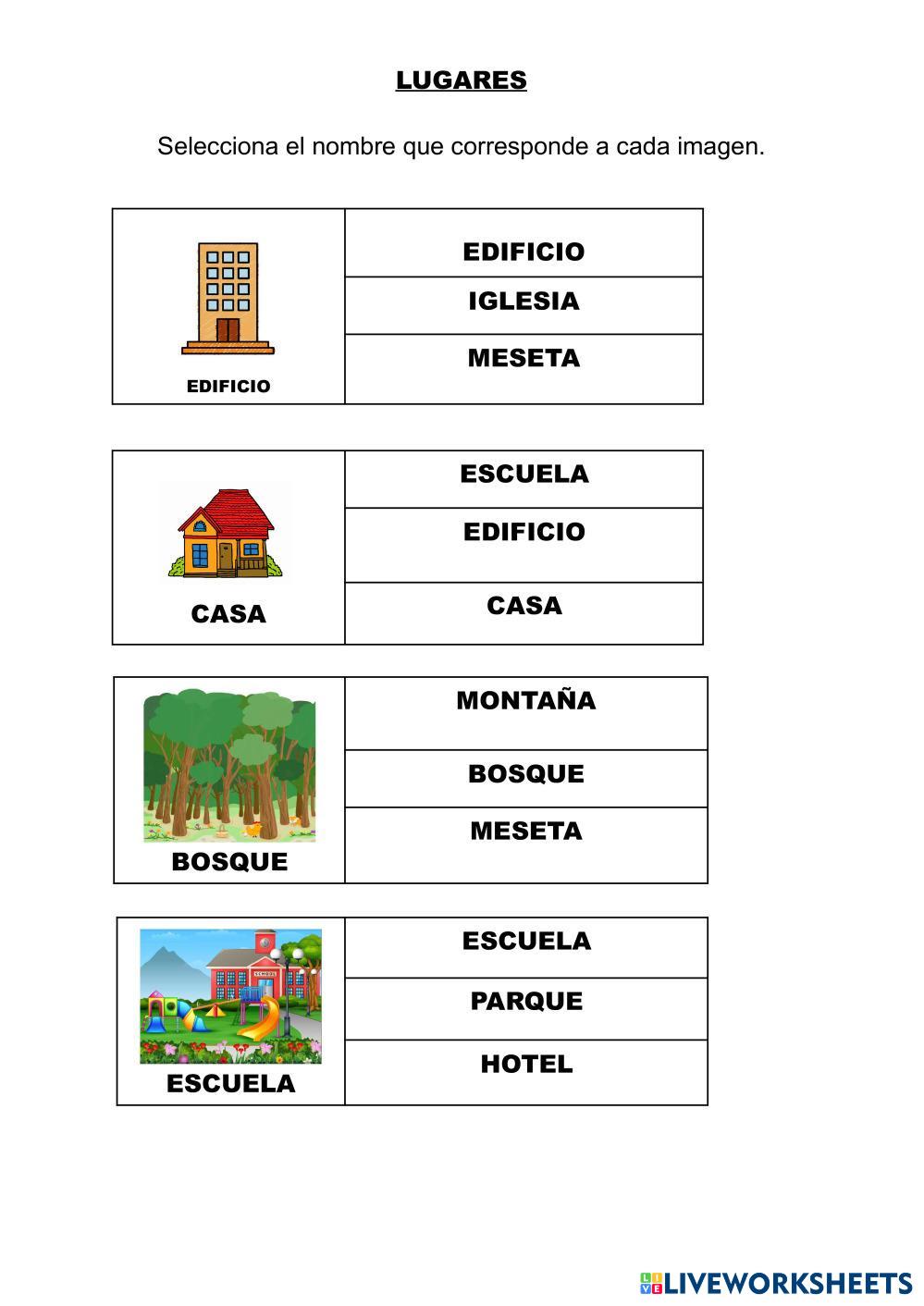 LUGARES

Selecciona el nombre que corresponde a cada imagen.

| EDIFICIO | EDIFICIO |
|---|---|
| | IGLESIA |
| | MESETA |

| CASA | ESCUELA |
|---|---|
| | EDIFICIO |
| | CASA |

| BOSQUE | MONTAÑA |
|---|---|
| | BOSQUE |
| | MESETA |

| SCHOOL ESCUELA | ESCUELA |
|---|---|
| | PARQUE |
| | HOTEL |

LIVEWORKSHEETS